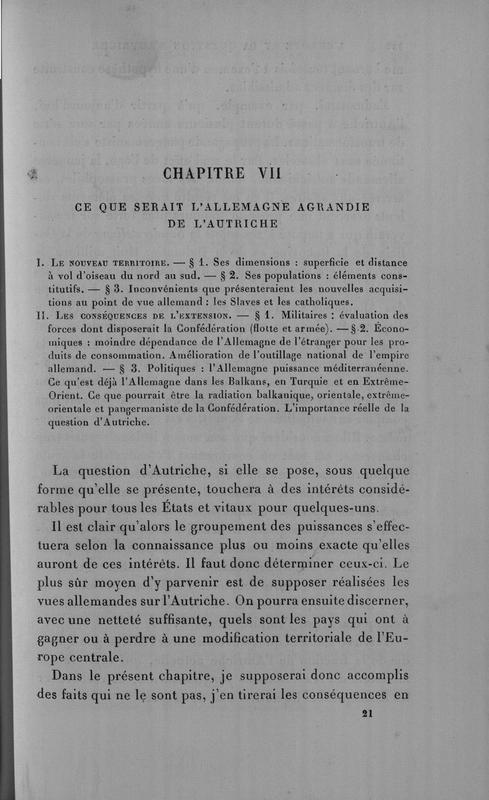 CHAPITRE VII

CE QUE SERAIT L'ALLEMAGNE AGRANDIE DE L'AUTRICHE

I. Le nouveau territoire. — § 1. Ses dimensions : superficie et distance à vol d'oiseau du nord au sud. — § 2. Ses populations : éléments constitutifs. — § 3. Inconvénients que présenteraient les nouvelles acquisitions au point de vue allemand : les Slaves et les catholiques.
II. Les conséquences de l'extension. — § 1. Militaires : évaluation des forces dont disposerait la Confédération (flotte et armée). — § 2. Économiques : moindre dépendance de l'Allemagne de l'étranger pour les produits de consommation. Amélioration de l'outillage national de l'empire allemand. — § 3. Politiques : l'Allemagne puissance méditerranéenne. Ce qu'est déjà l'Allemagne dans les Balkans, en Turquie et en Extrême-Orient. Ce que pourrait être la radiation balkanique, orientale, extrême-orientale et pangermaniste de la Confédération. L'importance réelle de la question d'Autriche.

La question d'Autriche, si elle se pose, sous quelque forme qu'elle se présente, touchera à des intérêts considérables pour tous les États et vitaux pour quelques-uns.

Il est clair qu'alors le groupement des puissances s'effectuera selon la connaissance plus ou moins exacte qu'elles auront de ces intérêts. Il faut donc déterminer ceux-ci. Le plus sûr moyen d'y parvenir est de supposer réalisées les vues allemandes sur l'Autriche. On pourra ensuite discerner, avec une netteté suffisante, quels sont les pays qui ont à gagner ou à perdre à une modification territoriale de l'Europe centrale.

Dans le présent chapitre, je supposerai donc accomplis des faits qui ne le sont pas, j'en tirerai les conséquences en

21